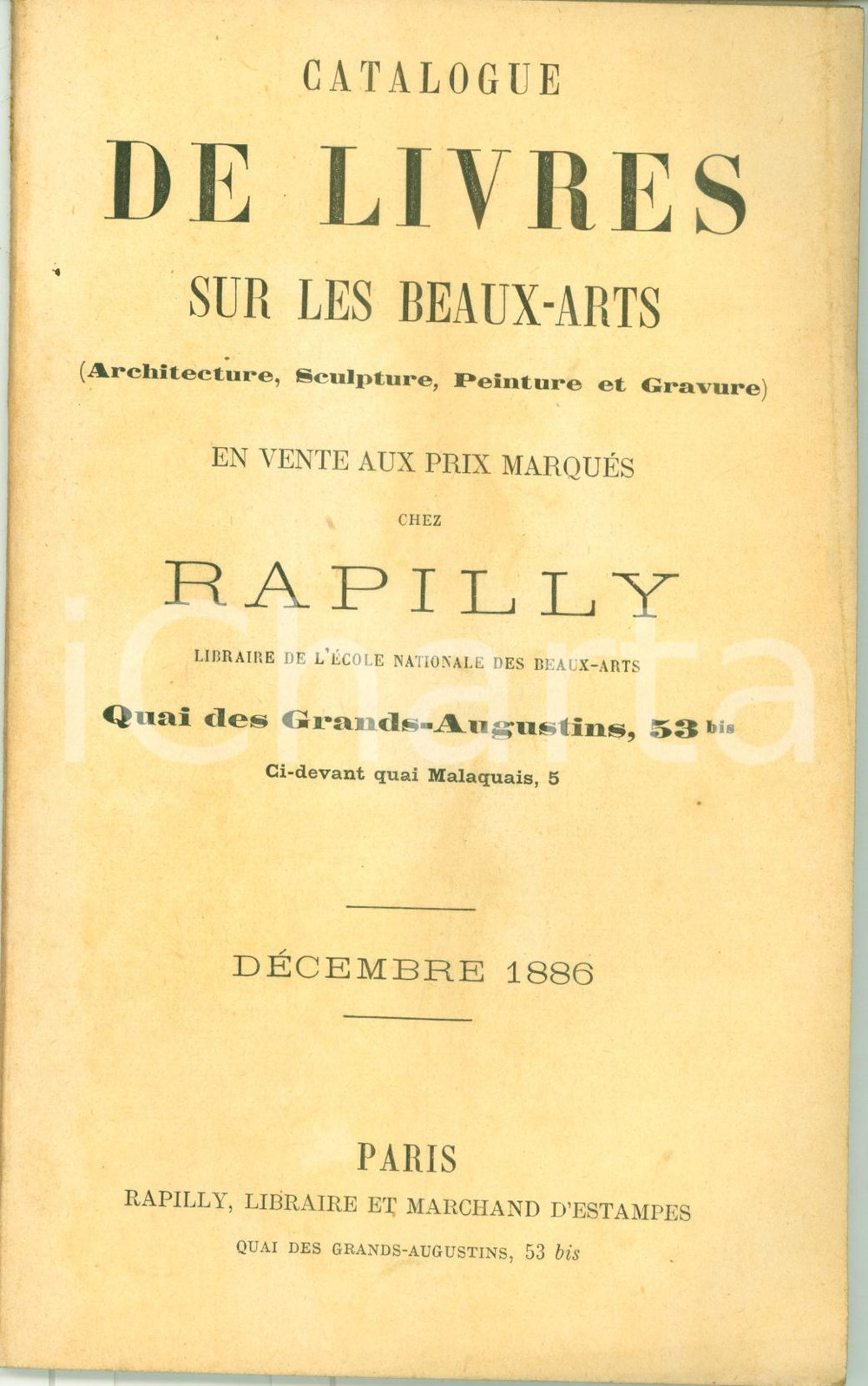 CATALOGUE
DE LIVRES
SUR LES BEAUX-ARTS
(Architecture, Sculpture, Peinture et Gravure)

EN VENTE AUX PRIX MARQUÉS

CHEZ

RAPILLY

LIBRAIRE DE L'ÉCOLE NATIONALE DES BEAUX-ARTS

Quai des Grands-Augustins, 53 bis

Ci-devant quai Malaquais, 5

iCharta

DÉCEMBRE 1886

PARIS
RAPILLY, LIBRAIRE ET MARCHAND D'ESTAMPES
QUAI DES GRANDS-AUGUSTINS, 53 bis